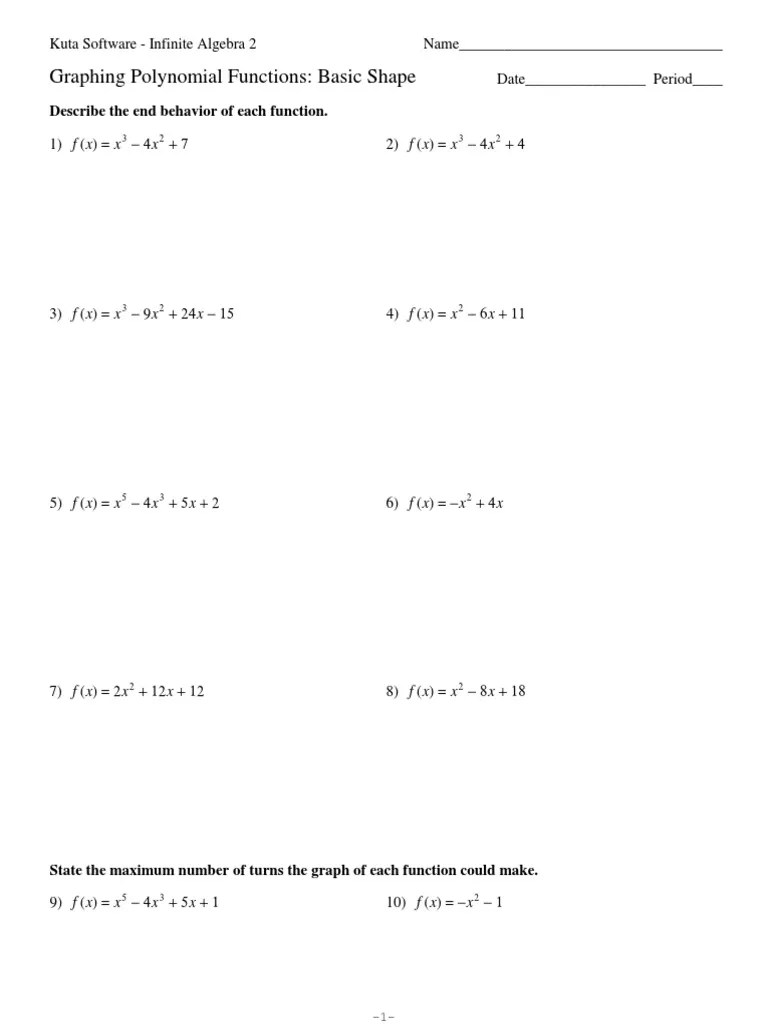 Kuta Software - Infinite Algebra 2

Name___________________________________

Graphing Polynomial Functions: Basic Shape

Date________________ Period____

Describe the end behavior of each function.

1) $f(x) = x^3 - 4x^2 + 7$

2) $f(x) = x^3 - 4x^2 + 4$

3) $f(x) = x^3 - 9x^2 + 24x - 15$

4) $f(x) = x^2 - 6x + 11$

5) $f(x) = x^5 - 4x^3 + 5x + 2$

6) $f(x) = -x^2 + 4x$

7) $f(x) = 2x^2 + 12x + 12$

8) $f(x) = x^2 - 8x + 18$

State the maximum number of turns the graph of each function could make.

9) $f(x) = x^5 - 4x^3 + 5x + 1$

10) $f(x) = -x^2 - 1$

-1-